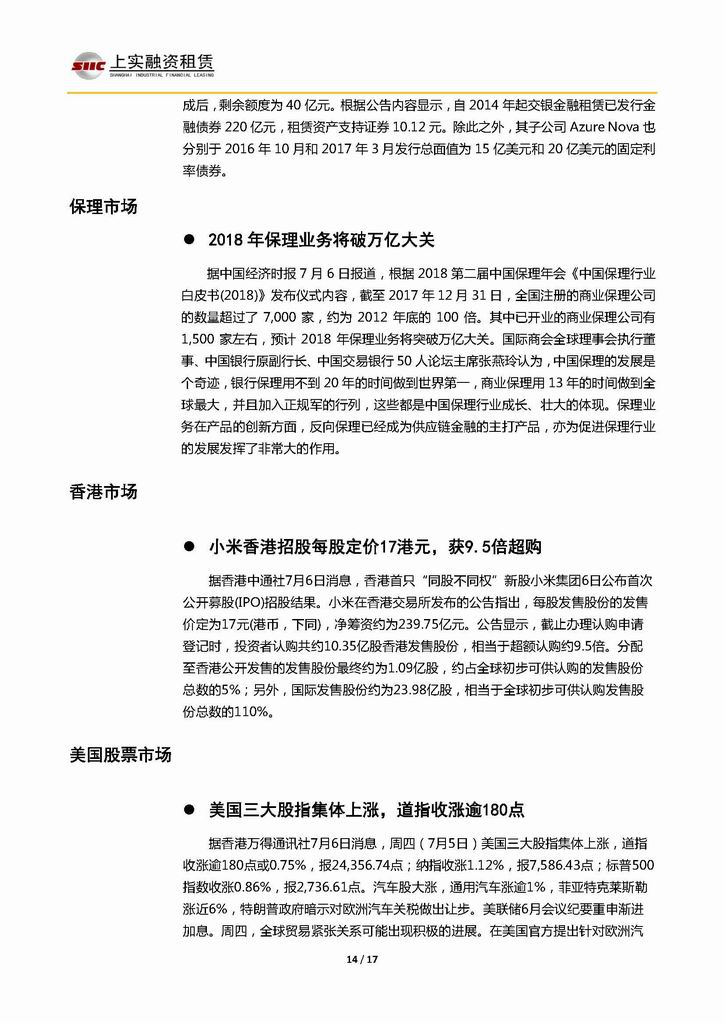 SIIC 上实融资租赁
SHANGHAI INDUSTRIAL FINANCIAL LEASING

成后，剩余额度为 40 亿元。根据公告内容显示，自 2014 年起交银金融租赁已发行金融债券 220 亿元，租赁资产支持证券 10.12 元。除此之外，其子公司 Azure Nova 也分别于 2016 年 10 月和 2017 年 3 月发行总面值为 15 亿美元和 20 亿美元的固定利率债券。

保理市场

● 2018 年保理业务将破万亿大关

据中国经济时报 7 月 6 日报道，根据 2018 第二届中国保理年会《中国保理行业白皮书(2018)》发布仪式内容，截至 2017 年 12 月 31 日，全国注册的商业保理公司的数量超过了 7,000 家，约为 2012 年底的 100 倍。其中已开业的商业保理公司有 1,500 家左右，预计 2018 年保理业务将突破万亿大关。国际商会全球理事会执行董事、中国银行原副行长、中国交易银行 50 人论坛主席张燕玲认为，中国保理的发展是个奇迹，银行保理用不到 20 年的时间做到世界第一，商业保理用 13 年的时间做到全球最大，并且加入正规军的行列，这些都是中国保理行业成长、壮大的体现。保理业务在产品的创新方面，反向保理已经成为供应链金融的主打产品，亦为促进保理行业的发展发挥了非常大的作用。

香港市场

● 小米香港招股每股定价17港元，获9.5倍超购

据香港中通社7月6日消息，香港首只“同股不同权”新股小米集团6日公布首次公开募股(IPO)招股结果。小米在香港交易所发布的公告指出，每股发售股份的发售价定为17元(港币，下同)，净筹资约为239.75亿元。公告显示，截止办理认购申请登记时，投资者认购共约10.35亿股香港发售股份，相当于超额认购约9.5倍。分配至香港公开发售的发售股份最终约为1.09亿股，约占全球初步可供认购的发售股份总数的5%；另外，国际发售股份约为23.98亿股，相当于全球初步可供认购发售股份总数的110%。

美国股票市场

● 美国三大股指集体上涨，道指收涨逾180点

据香港万得通讯社7月6日消息，周四（7月5日）美国三大股指集体上涨，道指收涨逾180点或0.75%，报24,356.74点；纳指收涨1.12%，报7,586.43点；标普500指数收涨0.86%，报2,736.61点。汽车股大涨，通用汽车涨逾1%，菲亚特克莱斯勒涨近6%，特朗普政府暗示对欧洲汽车关税做出让步。美联储6月会议纪要重申渐进加息。周四，全球贸易紧张关系可能出现积极的进展。在美国官方提出针对欧洲汽

14 / 17